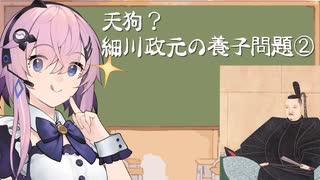 天狗？
細川政元の養子問題②